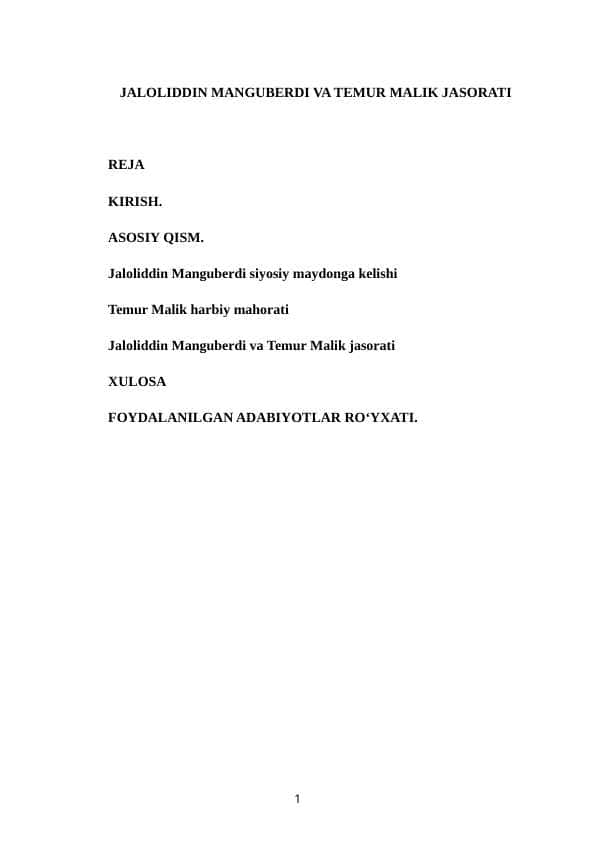 JALOLIDDIN MANGUBERDI VA TEMUR MALIK JASORATI

REJA

KIRISH.

ASOSIY QISM.

Jaloliddin Manguberdi siyosiy maydonga kelishi

Temur Malik harbiy mahorati

Jaloliddin Manguberdi va Temur Malik jasorati

XULOSA

FOYDALANILGAN ADABIYOTLAR RO‘YXATI.

1